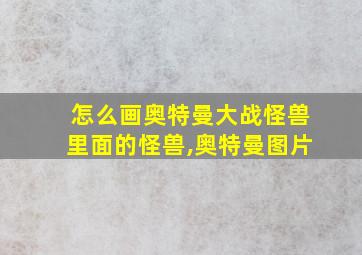 怎么画奥特曼大战怪兽里面的怪兽,奥特曼图片